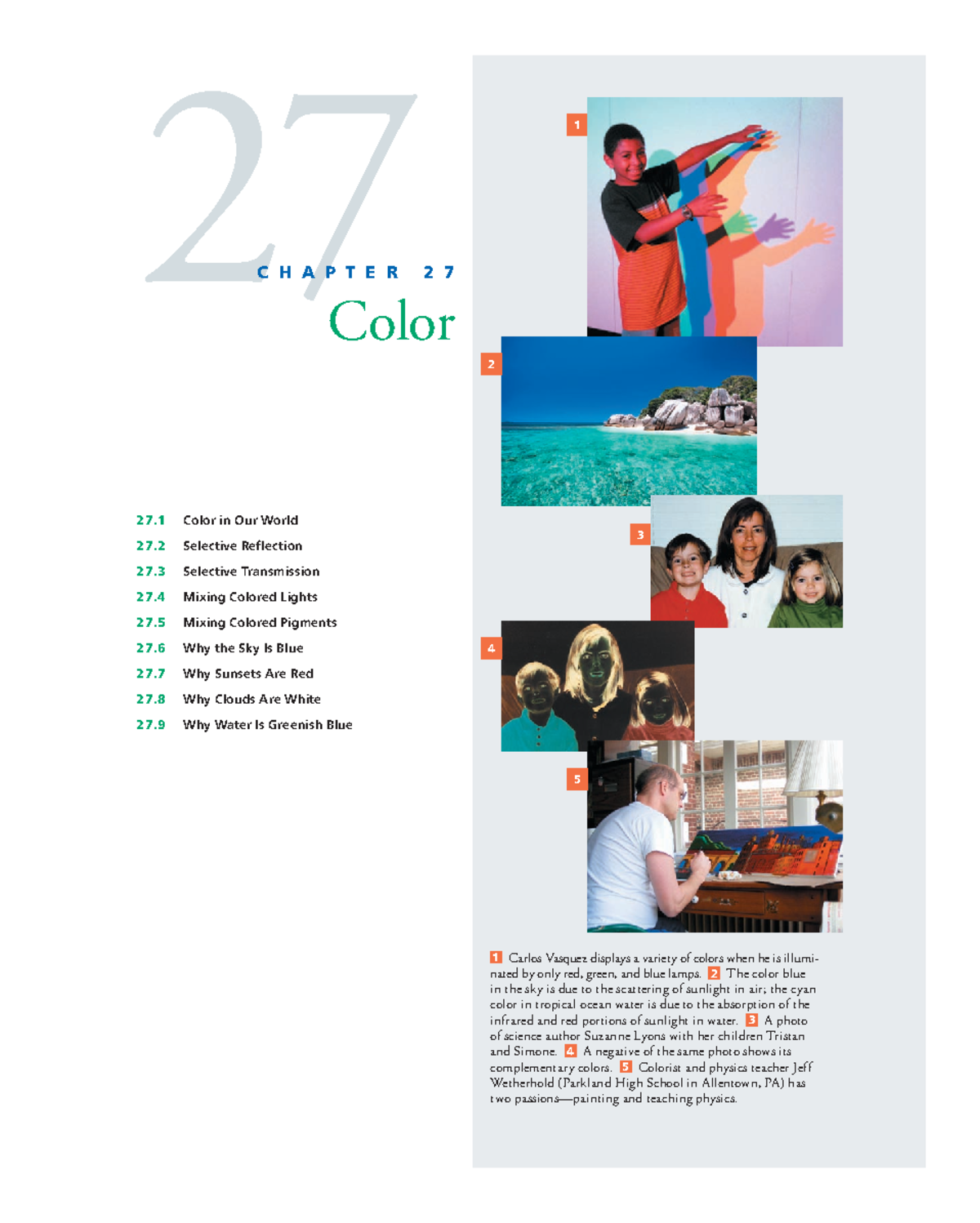 27

CHAPTER 27

Color

27.1 Color in Our World
27.2 Selective Reflection
27.3 Selective Transmission
27.4 Mixing Colored Lights
27.5 Mixing Colored Pigments
27.6 Why the Sky Is Blue
27.7 Why Sunsets Are Red
27.8 Why Clouds Are White
27.9 Why Water Is Greenish Blue

1

2

3

4

5

1 Carlos Vasquez displays a variety of colors when he is illuminated by only red, green, and blue lamps. 2 The color blue in the sky is due to the scattering of sunlight in air; the cyan color in tropical ocean water is due to the absorption of the infrared and red portions of sunlight in water. 3 A photo of science author Suzanne Lyons with her children Tristan and Simone. 4 A negative of the same photo shows its complementary colors. 5 Colorist and physics teacher Jeff Wetherhold (Parkland High School in Allentown, PA) has two passions—painting and teaching physics.